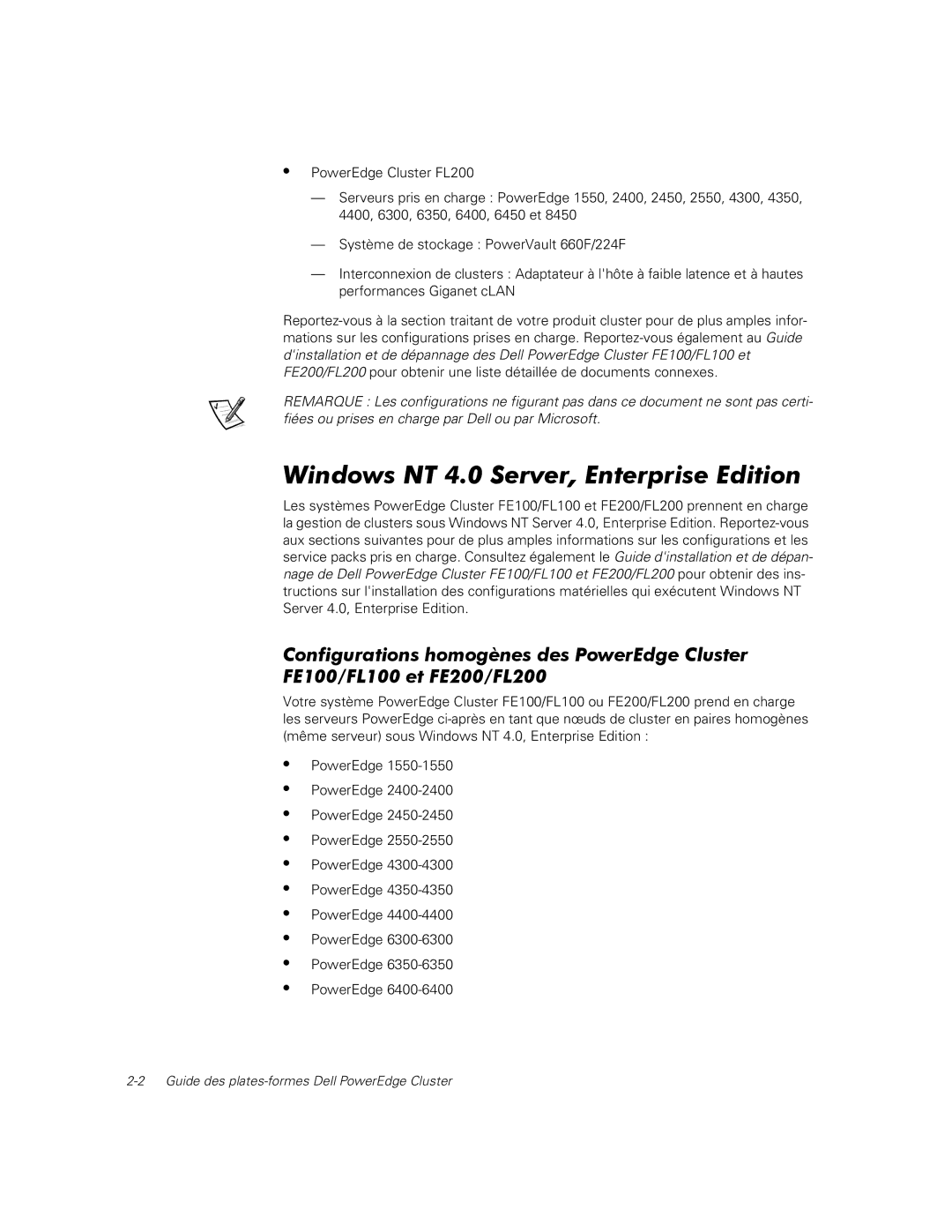 • PowerEdge Cluster FL200

— Serveurs pris en charge : PowerEdge 1550, 2400, 2450, 2550, 4300, 4350, 4400, 6300, 6350, 6400, 6450 et 8450

— Système de stockage : PowerVault 660F/224F

— Interconnexion de clusters : Adaptateur à l'hôte à faible latence et à hautes performances Giganet cLAN

Reportez-vous à la section traitant de votre produit cluster pour de plus amples informations sur les configurations prises en charge. Reportez-vous également au Guide d'installation et de dépannage des Dell PowerEdge Cluster FE100/FL100 et FE200/FL200 pour obtenir une liste détaillée de documents connexes.

REMARQUE : Les configurations ne figurant pas dans ce document ne sont pas certifiées ou prises en charge par Dell ou par Microsoft.

Windows NT 4.0 Server, Enterprise Edition

Les systèmes PowerEdge Cluster FE100/FL100 et FE200/FL200 prennent en charge la gestion de clusters sous Windows NT Server 4.0, Enterprise Edition. Reportez-vous aux sections suivantes pour de plus amples informations sur les configurations et les service packs pris en charge. Consultez également le Guide d'installation et de dépannage de Dell PowerEdge Cluster FE100/FL100 et FE200/FL200 pour obtenir des instructions sur l'installation des configurations matérielles qui exécutent Windows NT Server 4.0, Enterprise Edition.

Configurations homogènes des PowerEdge Cluster FE100/FL100 et FE200/FL200

Votre système PowerEdge Cluster FE100/FL100 ou FE200/FL200 prend en charge les serveurs PowerEdge ci-après en tant que nœuds de cluster en paires homogènes (même serveur) sous Windows NT 4.0, Enterprise Edition :

• PowerEdge 1550-1550
• PowerEdge 2400-2400
• PowerEdge 2450-2450
• PowerEdge 2550-2550
• PowerEdge 4300-4300
• PowerEdge 4350-4350
• PowerEdge 4400-4400
• PowerEdge 6300-6300
• PowerEdge 6350-6350
• PowerEdge 6400-6400

2-2 Guide des plates-formes Dell PowerEdge Cluster